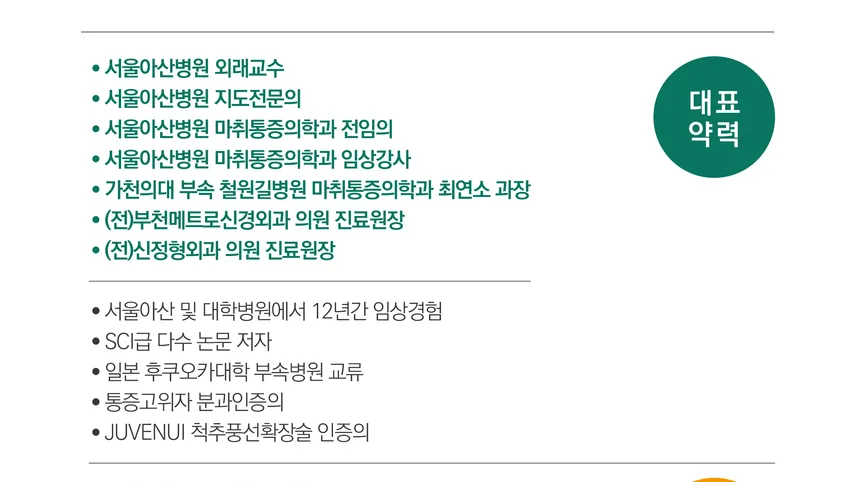 • 서울아산병원 외래교수
• 서울아산병원 지도전문의
• 서울아산병원 마취통증의학과 전임의
• 서울아산병원 마취통증의학과 임상강사
• 가천의대 부속 철원길병원 마취통증의학과 최연소 과장
• (전)부천메트로신경외과 의원 진료원장
• (전)신정형외과 의원 진료원장

대표
약력

• 서울아산 및 대학병원에서 12년간 임상경험
• SCI급 다수 논문 저자
• 일본 후쿠오카대학 부속병원 교류
• 통증고위자 분과인증의
• JUVENUI 척추풍선확장술 인증의